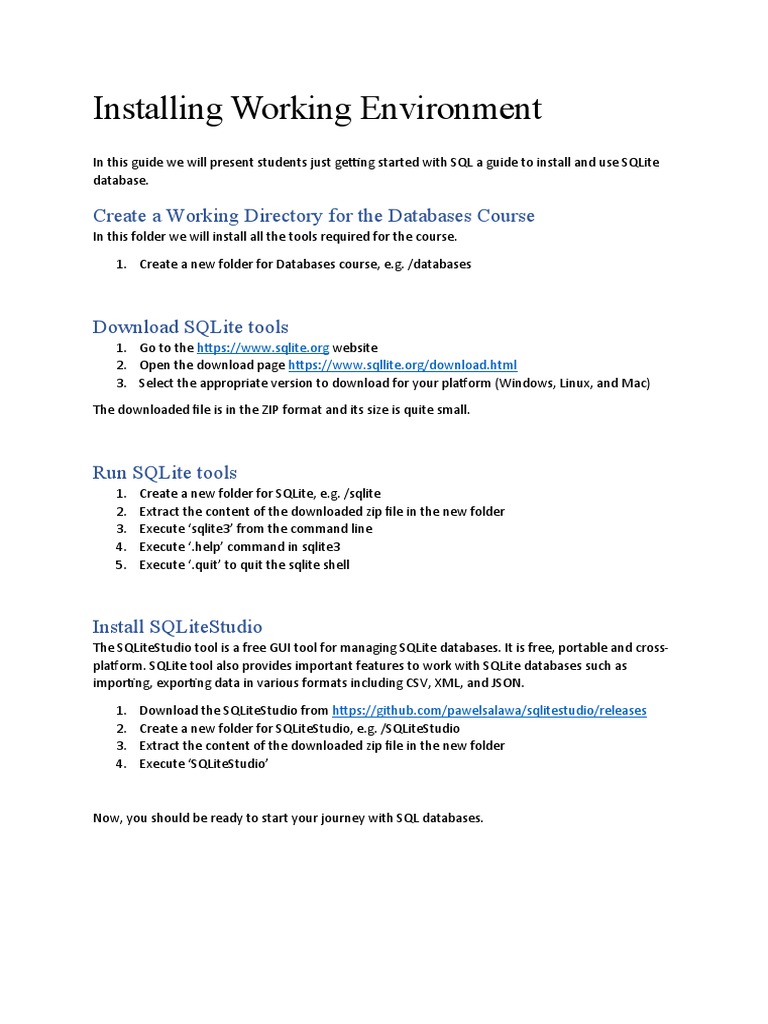 Installing Working Environment

In this guide we will present students just getting started with SQL a guide to install and use SQLite database.

Create a Working Directory for the Databases Course
In this folder we will install all the tools required for the course.

1. Create a new folder for Databases course, e.g. /databases

Download SQLite tools
1. Go to the https://www.sqlite.org website
2. Open the download page https://www.sqllite.org/download.html
3. Select the appropriate version to download for your platform (Windows, Linux, and Mac)

The downloaded file is in the ZIP format and its size is quite small.

Run SQLite tools
1. Create a new folder for SQLite, e.g. /sqlite
2. Extract the content of the downloaded zip file in the new folder
3. Execute 'sqlite3' from the command line
4. Execute '.help' command in sqlite3
5. Execute '.quit' to quit the sqlite shell

Install SQLiteStudio
The SQLiteStudio tool is a free GUI tool for managing SQLite databases. It is free, portable and cross-platform. SQLite tool also provides important features to work with SQLite databases such as importing, exporting data in various formats including CSV, XML, and JSON.

1. Download the SQLiteStudio from https://github.com/pawelsalawa/sqlitestudio/releases
2. Create a new folder for SQLiteStudio, e.g. /SQLiteStudio
3. Extract the content of the downloaded zip file in the new folder
4. Execute 'SQLiteStudio'

Now, you should be ready to start your journey with SQL databases.